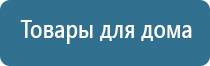 Товары для дома